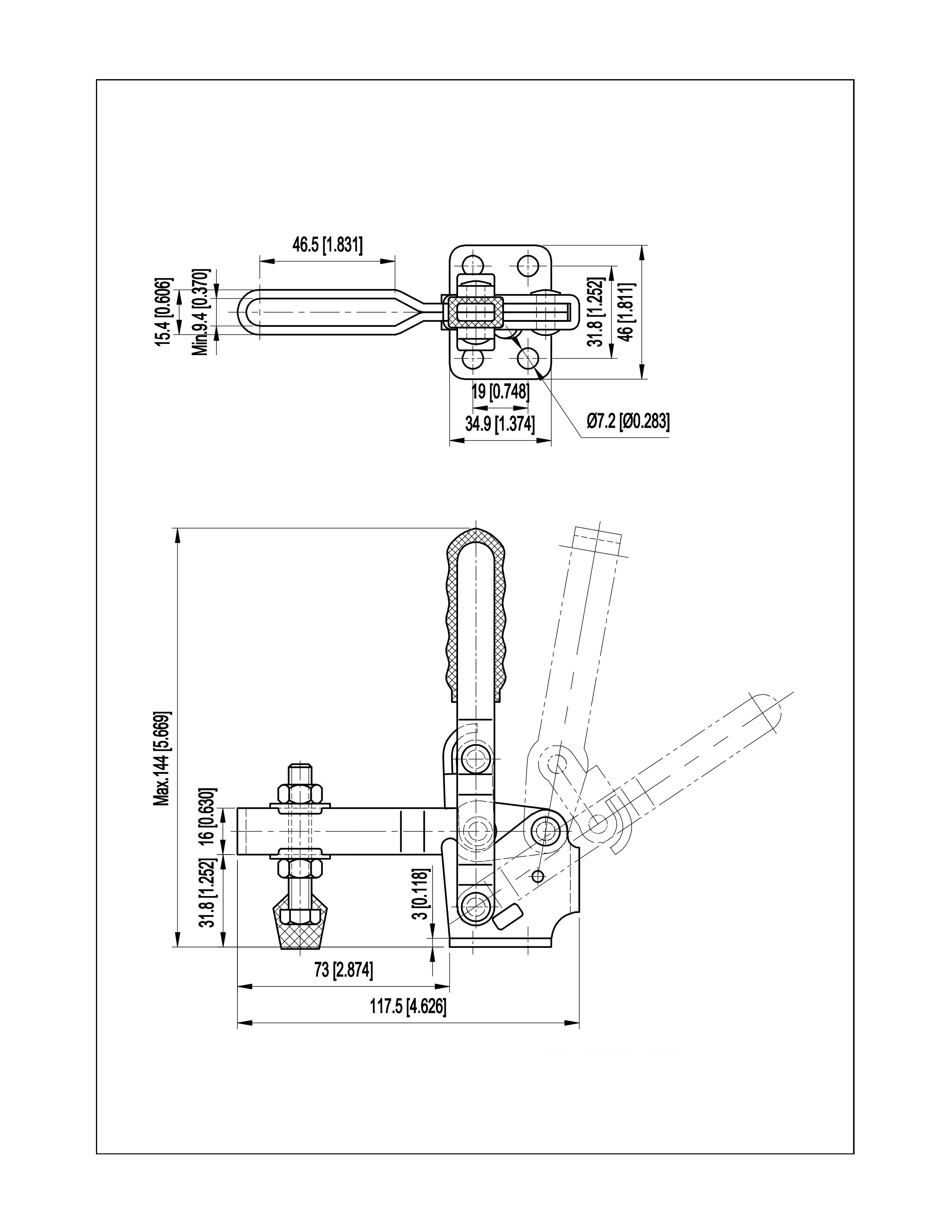 46.5 [1.831]

15.4 [0.606]

Min.9.4 [0.370]

31.8 [1.252]

46 [1.811]

19 [0.748]

34.9 [1.374]

Ø7.2 [Ø0.283]

Max.144 [5.669]

16 [0.630]

31.8 [1.252]

3 [0.118]

73 [2.874]

117.5 [4.626]